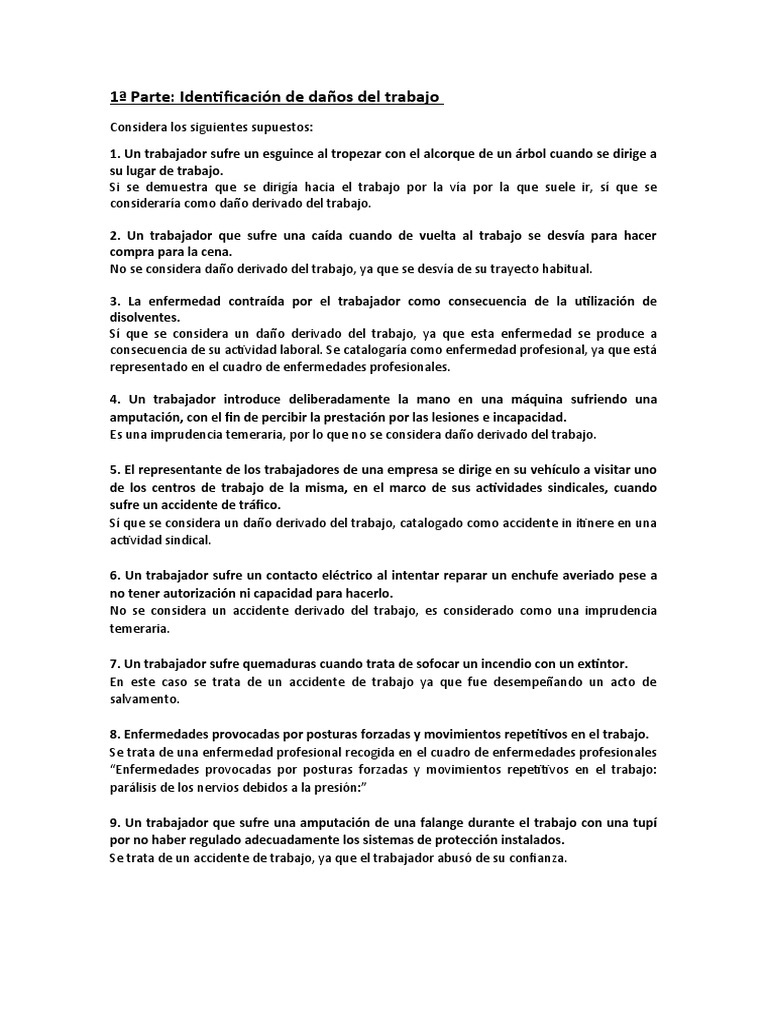 1ª Parte: Identificación de daños del trabajo

Considera los siguientes supuestos:

1. Un trabajador sufre un esguince al tropezar con el alcorque de un árbol cuando se dirige a su lugar de trabajo.
Si se demuestra que se dirigía hacia el trabajo por la vía por la que suele ir, sí que se consideraría como daño derivado del trabajo.

2. Un trabajador que sufre una caída cuando de vuelta al trabajo se desvía para hacer compra para la cena.
No se considera daño derivado del trabajo, ya que se desvía de su trayecto habitual.

3. La enfermedad contraída por el trabajador como consecuencia de la utilización de disolventes.
Sí que se considera un daño derivado del trabajo, ya que esta enfermedad se produce a consecuencia de su actividad laboral. Se catalogaría como enfermedad profesional, ya que está representado en el cuadro de enfermedades profesionales.

4. Un trabajador introduce deliberadamente la mano en una máquina sufriendo una amputación, con el fin de percibir la prestación por las lesiones e incapacidad.
Es una imprudencia temeraria, por lo que no se considera daño derivado del trabajo.

5. El representante de los trabajadores de una empresa se dirige en su vehículo a visitar uno de los centros de trabajo de la misma, en el marco de sus actividades sindicales, cuando sufre un accidente de tráfico.
Sí que se considera un daño derivado del trabajo, catalogado como accidente in itinere en una actividad sindical.

6. Un trabajador sufre un contacto eléctrico al intentar reparar un enchufe averiado pese a no tener autorización ni capacidad para hacerlo.
No se considera un accidente derivado del trabajo, es considerado como una imprudencia temeraria.

7. Un trabajador sufre quemaduras cuando trata de sofocar un incendio con un extintor.
En este caso se trata de un accidente de trabajo ya que fue desempeñando un acto de salvamento.

8. Enfermedades provocadas por posturas forzadas y movimientos repetitivos en el trabajo.
Se trata de una enfermedad profesional recogida en el cuadro de enfermedades profesionales "Enfermedades provocadas por posturas forzadas y movimientos repetitivos en el trabajo: parálisis de los nervios debidos a la presión:"

9. Un trabajador que sufre una amputación de una falange durante el trabajo con una tupí por no haber regulado adecuadamente los sistemas de protección instalados.
Se trata de un accidente de trabajo, ya que el trabajador abusó de su confianza.